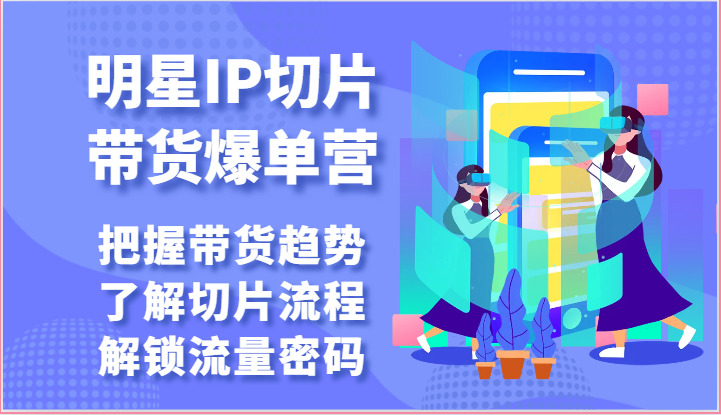 明星IP切片
带货爆单营

把握带货趋势
了解切片流程
解锁流量密码